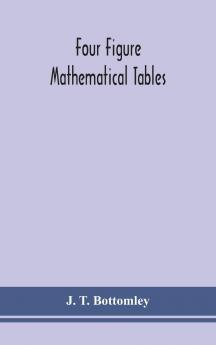 Four Figure
Mathematical Tables

J. T. Bottomley